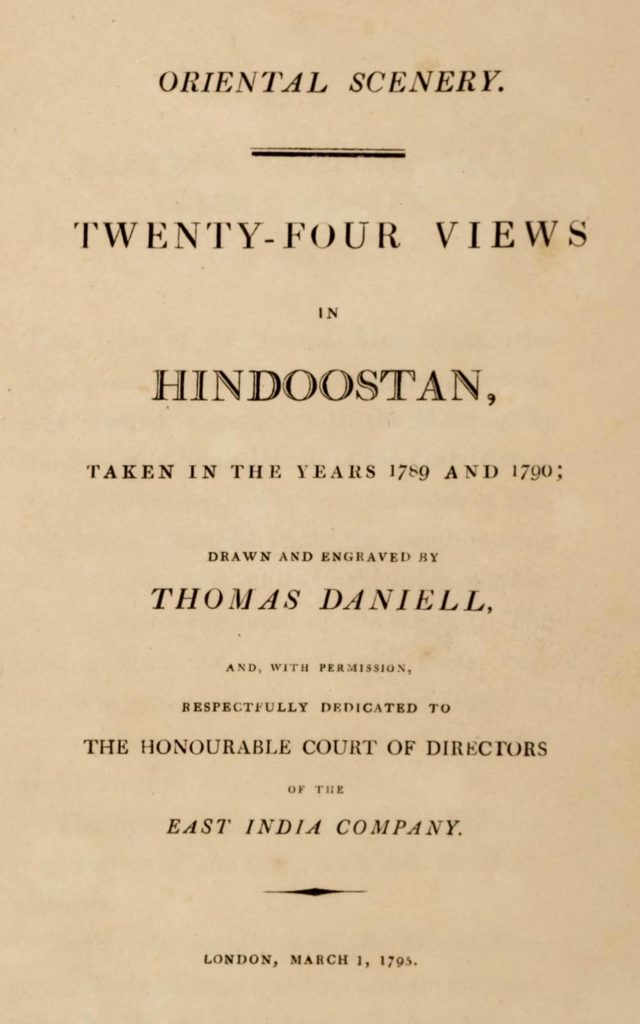 ORIENTAL SCENERY.

TWENTY-FOUR VIEWS

IN

HINDOOSTAN,

TAKEN IN THE YEARS 1789 AND 1790;

DRAWN AND ENGRAVED BY

THOMAS DANIELL,

AND, WITH PERMISSION,

RESPECTFULLY DEDICATED TO

THE HONOURABLE COURT OF DIRECTORS

OF THE

EAST INDIA COMPANY.

LONDON, MARCH 1, 1795.